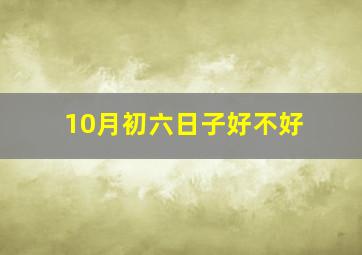 10月初六日子好不好